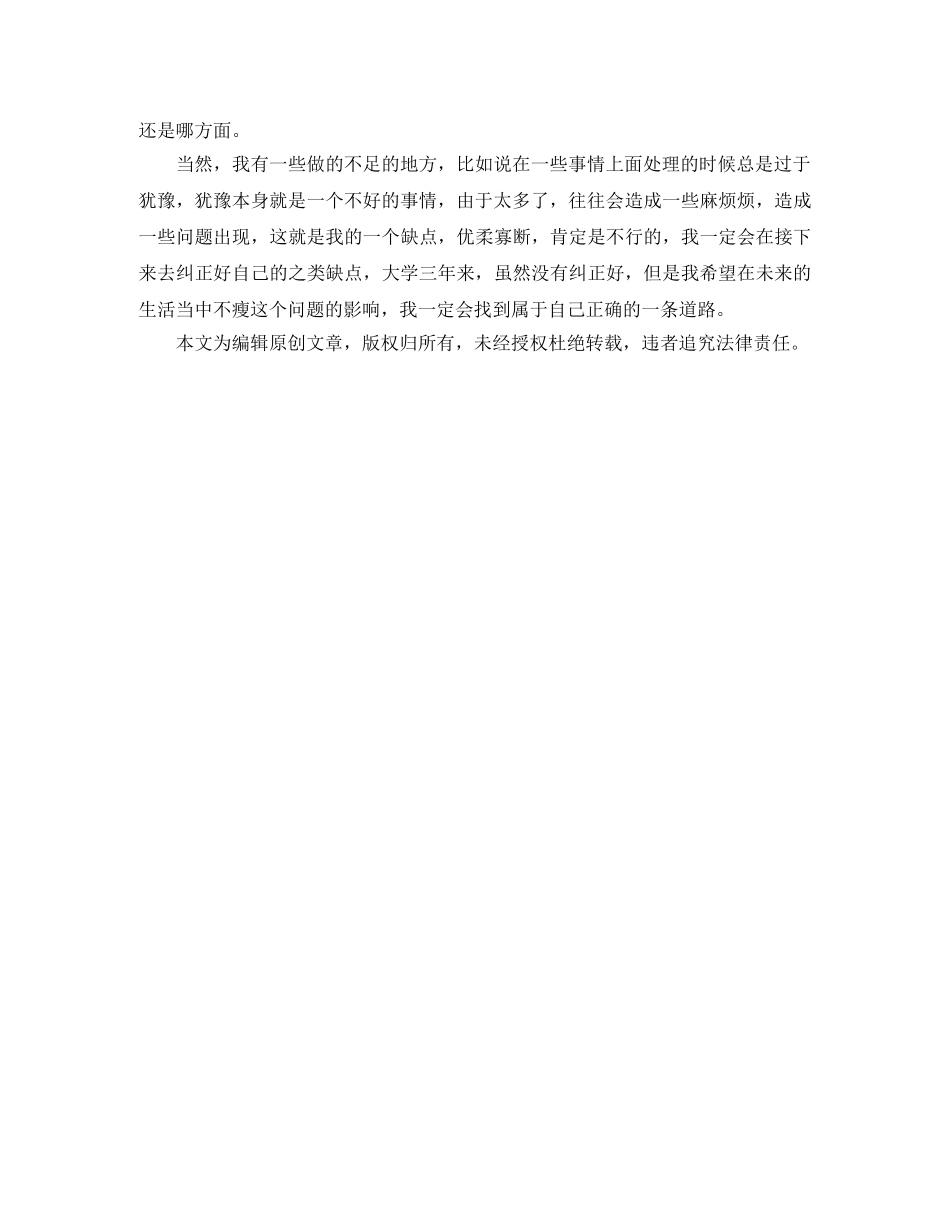 还是哪方面。

当然，我有一些做的不足的地方，比如说在一些事情上面处理的时候总是过于犹豫，犹豫本身就是一个不好的事情，由于太多了，往往会造成一些麻烦烦，造成一些问题出现，这就是我的一个缺点，优柔寡断，肯定是不行的，我一定会在接下来去纠正好自己的之类缺点，大学三年来，虽然没有纠正好，但是我希望在未来的生活当中不瘦这个问题的影响，我一定会找到属于自己正确的一条道路。

本文为编辑原创文章，版权归所有，未经授权杜绝转载，违者追究法律责任。